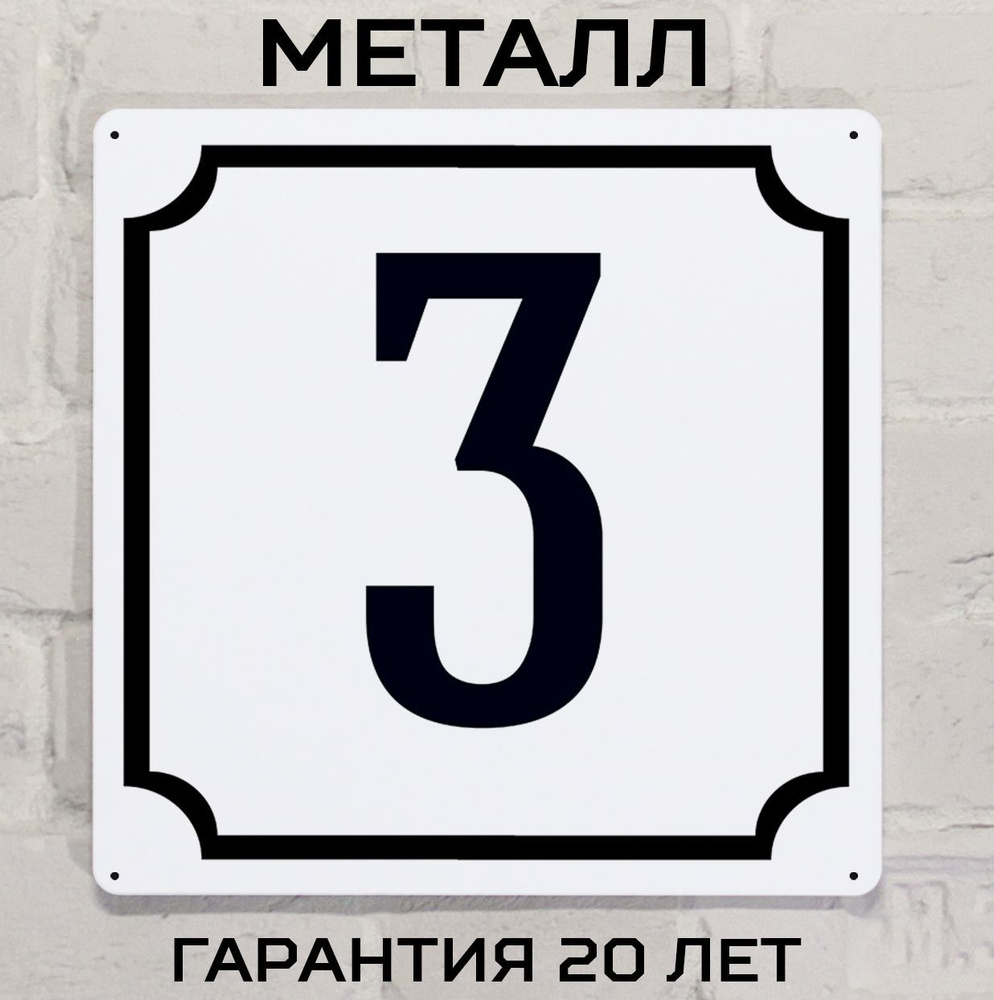 МЕТАЛЛ

3

ГАРАНТИЯ 20 ЛЕТ